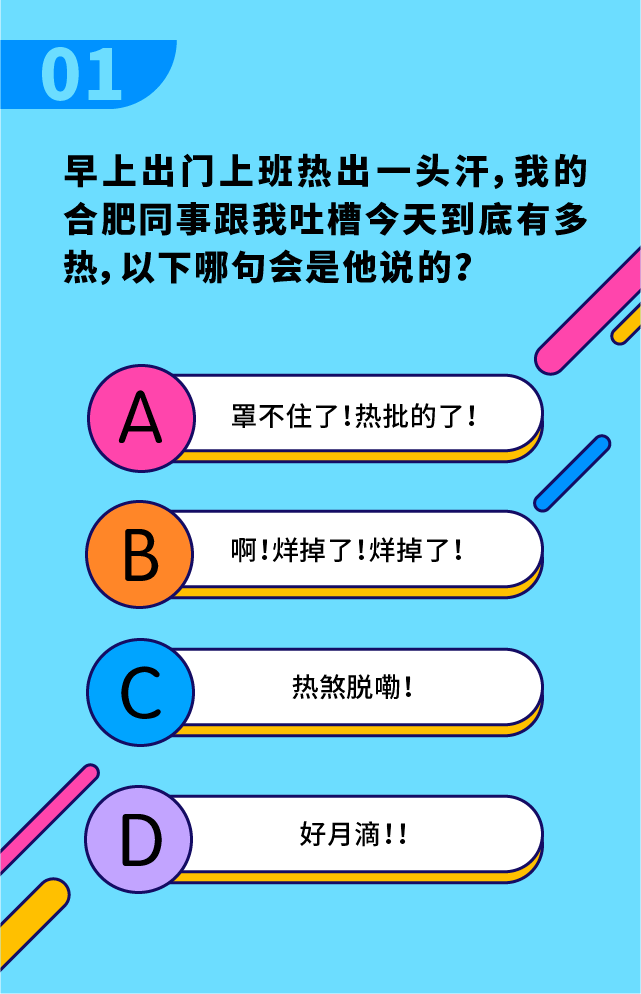 01

早上出门上班热出一头汗，我的合肥同事跟我吐槽今天到底有多热，以下哪句会是他说的？

A 罩不住了！热批的了！

B 啊！烊掉了！烊掉了！

C 热煞脱嘞！

D 好月滴！！